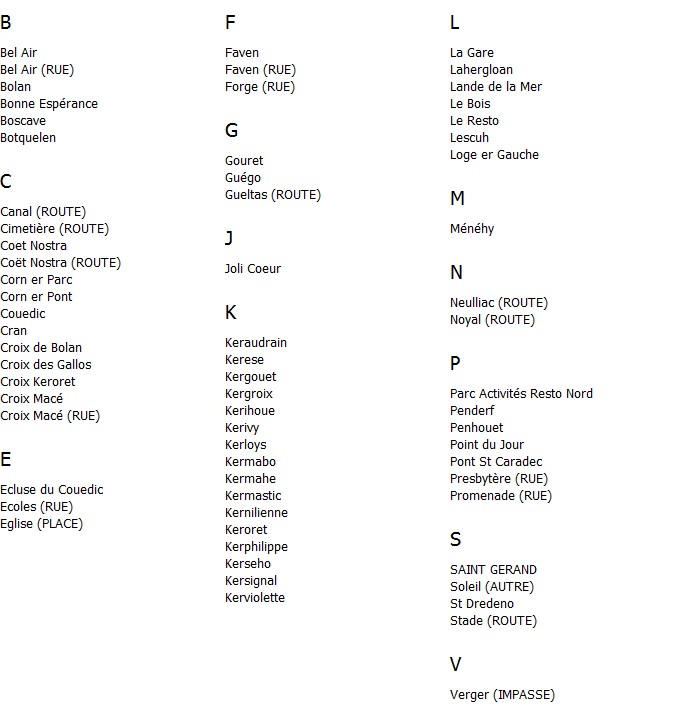 B

Bel Air
Bel Air (RUE)
Bolan
Bonne Espérance
Boscave
Botquelen

C

Canal (ROUTE)
Cimetière (ROUTE)
Coet Nostra
Coët Nostra (ROUTE)
Corn er Parc
Corn er Pont
Couedic
Cran
Croix de Bolan
Croix des Gallos
Croix Keroret
Croix Macé
Croix Macé (RUE)

E

Ecluse du Couedic
Ecoles (RUE)
Eglise (PLACE)

F

Faven
Faven (RUE)
Forge (RUE)

G

Gouret
Guégo
Gueltas (ROUTE)

J

Joli Coeur

K

Keraudrain
Kerese
Kergouet
Kergroix
Kerihoue
Kerivy
Kerloys
Kermabo
Kermahe
Kermastic
Kernilienne
Keroret
Kerphilippe
Kerseho
Kersignal
Kerviolette

L

La Gare
Lahergloan
Lande de la Mer
Le Bois
Le Resto
Lescuh
Loge er Gauche

M

Ménéhy

N

Neulliac (ROUTE)
Noyal (ROUTE)

P

Parc Activités Resto Nord
Penderf
Penhouet
Point du Jour
Pont St Caradec
Presbytère (RUE)
Promenade (RUE)

S

SAINT GERAND
Soleil (AUTRE)
St Dredeno
Stade (ROUTE)

V

Verger (IMPASSE)